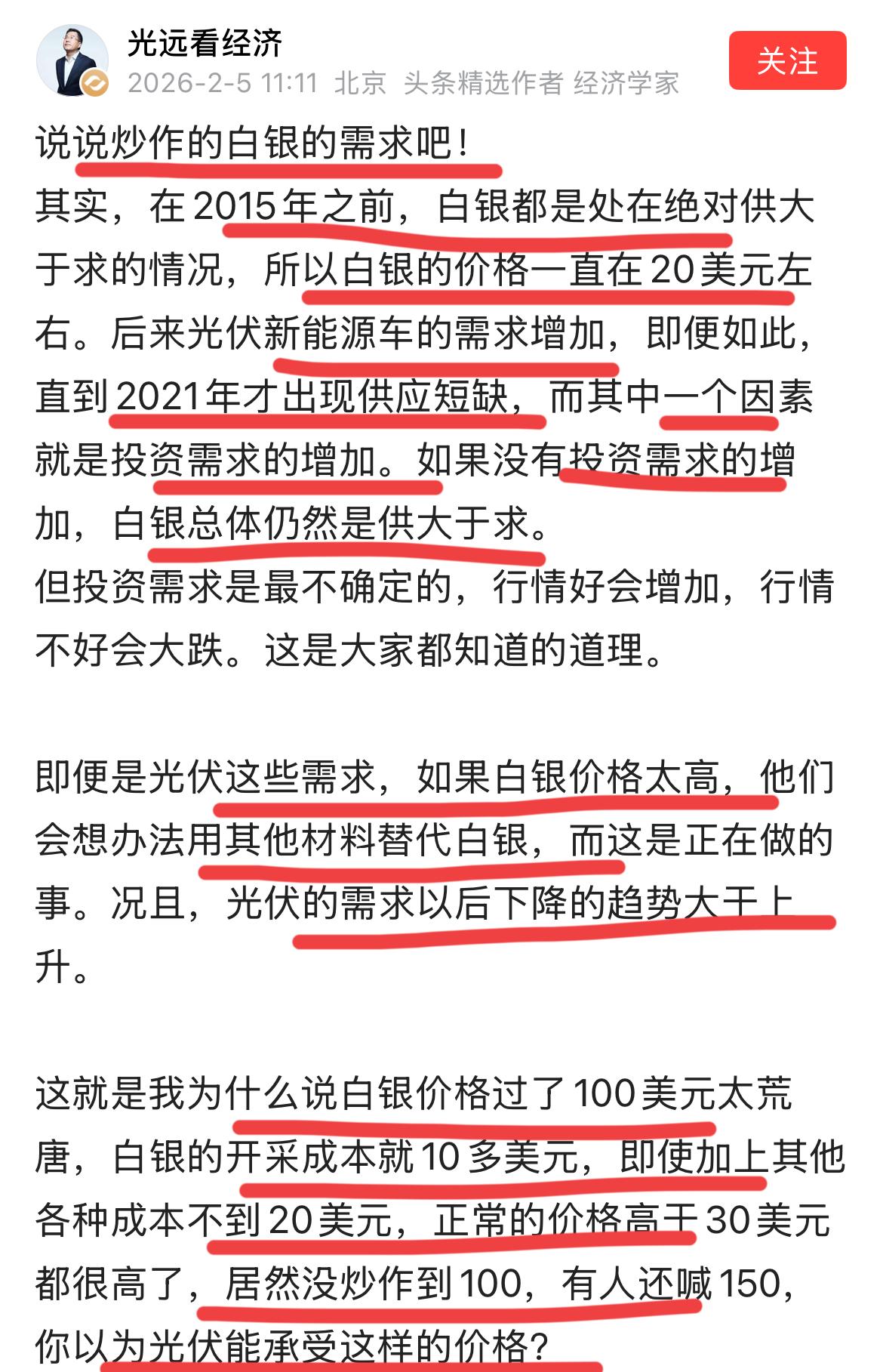 光远看经济
2026-2-5 11:11 北京 头条精选作者 经济学家
关注

说说炒作的白银的需求吧！
其实，在2015年之前，白银都是处在绝对供大于求的情况，所以白银的价格一直在20美元左右。后来光伏新能源车的需求增加，即便如此，直到2021年才出现供应短缺，而其中一个因素就是投资需求的增加。如果没有投资需求的增加，白银总体仍然是供大于求。
但投资需求是最不确定的，行情好会增加，行情不好会大跌。这是大家都知道的道理。

即便是光伏这些需求，如果白银价格太高，他们会想办法用其他材料替代白银，而这是正在做的事。况且，光伏的需求以后下降的趋势大于上升。

这就是我为什么说白银价格过了100美元太荒唐，白银的开采成本就10多美元，即使加上其他各种成本不到20美元，正常的价格高于30美元都很高了，居然没炒作到100，有人还喊150，你以为光伏能承受这样的价格？